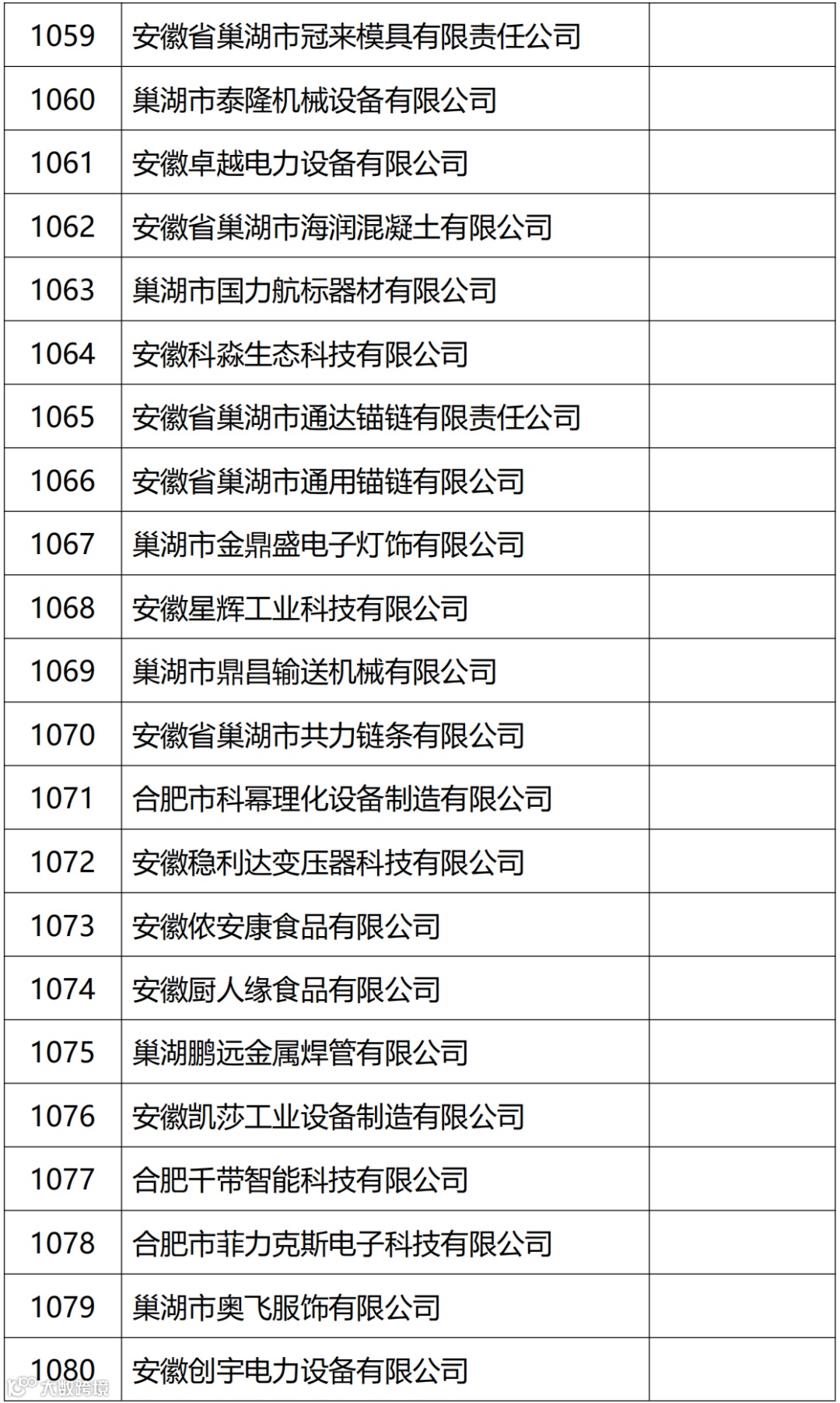 | 1059 | 安徽省巢湖市冠来模具有限责任公司 | |
|---|---|---|
| 1060 | 巢湖市泰隆机械设备有限公司 | |
| 1061 | 安徽卓越电力设备有限公司 | |
| 1062 | 安徽省巢湖市海润混凝土有限公司 | |
| 1063 | 巢湖市国力航标器材有限公司 | |
| 1064 | 安徽科淼生态科技有限公司 | |
| 1065 | 安徽省巢湖市通达锚链有限责任公司 | |
| 1066 | 安徽省巢湖市通用锚链有限公司 | |
| 1067 | 巢湖市金鼎盛电子灯饰有限公司 | |
| 1068 | 安徽星辉工业科技有限公司 | |
| 1069 | 巢湖市鼎昌输送机械有限公司 | |
| 1070 | 安徽省巢湖市共力链条有限公司 | |
| 1071 | 合肥市科幂理化设备制造有限公司 | |
| 1072 | 安徽稳利达变压器科技有限公司 | |
| 1073 | 安徽侬安康食品有限公司 | |
| 1074 | 安徽厨人缘食品有限公司 | |
| 1075 | 巢湖鹏远金属焊管有限公司 | |
| 1076 | 安徽凯莎工业设备制造有限公司 | |
| 1077 | 合肥千带智能科技有限公司 | |
| 1078 | 合肥市菲力克斯电子科技有限公司 | |
| 1079 | 巢湖市奥飞服饰有限公司 | |
| 1080 | 安徽创宇电力设备有限公司 | |

大数跨境